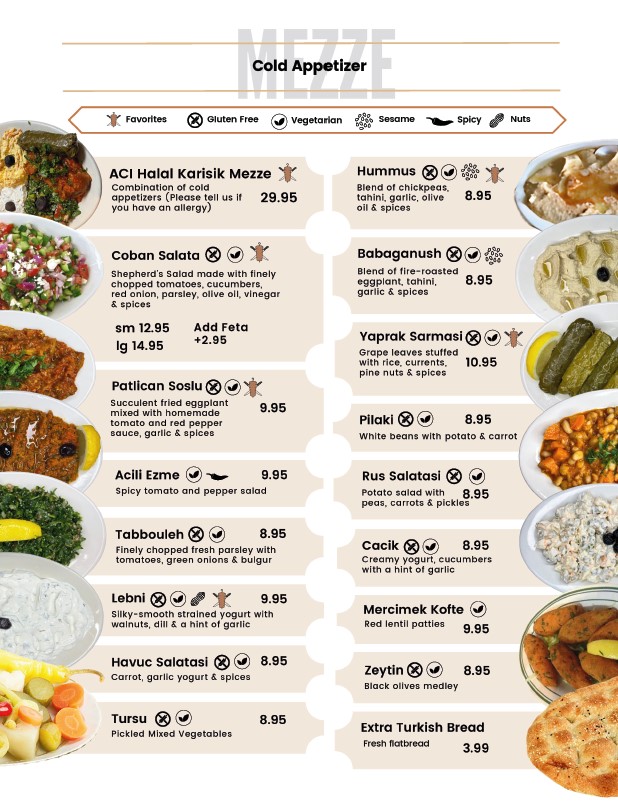 MEZZE

Cold Appetizer

Favorites Gluten Free Vegetarian Sesame Spicy Nuts

ACI Halal Karisik Mezze
Combination of cold appetizers (Please tell us if you have an allergy)
29.95

Coban Salata
Shepherd's Salad made with finely chopped tomatoes, cucumbers, red onion, parsley, olive oil, vinegar & spices
sm 12.95
lg 14.95
Add Feta +2.95

Patlican Soslu
Succulent fried eggplant mixed with homemade tomato and red pepper sauce, garlic & spices
9.95

Acili Ezme
9.95
Spicy tomato and pepper salad

Tabbouleh
8.95
Finely chopped fresh parsley with tomatoes, green onions & bulgur

Lebni
9.95
Silky-smooth strained yogurt with walnuts, dill & a hint of garlic

Havuc Salatasi
8.95
Carrot, garlic yogurt & spices

Tursu
8.95
Pickled Mixed Vegetables

Hummus
Blend of chickpeas, tahini, garlic, olive oil & spices
8.95

Babaganush
Blend of fire-roasted eggplant, tahini, garlic & spices
8.95

Yaprak Sarmasi
Grape leaves stuffed with rice, currents, pine nuts & spices
10.95

Pilaki
8.95
White beans with potato & carrot

Rus Salatasi
Potato salad with peas, carrots & pickles
8.95

Cacik
8.95
Creamy yogurt, cucumbers with a hint of garlic

Mercimek Kofte
Red lentil patties
9.95

Zeytin
8.95
Black olives medley

Extra Turkish Bread
Fresh flatbread
3.99